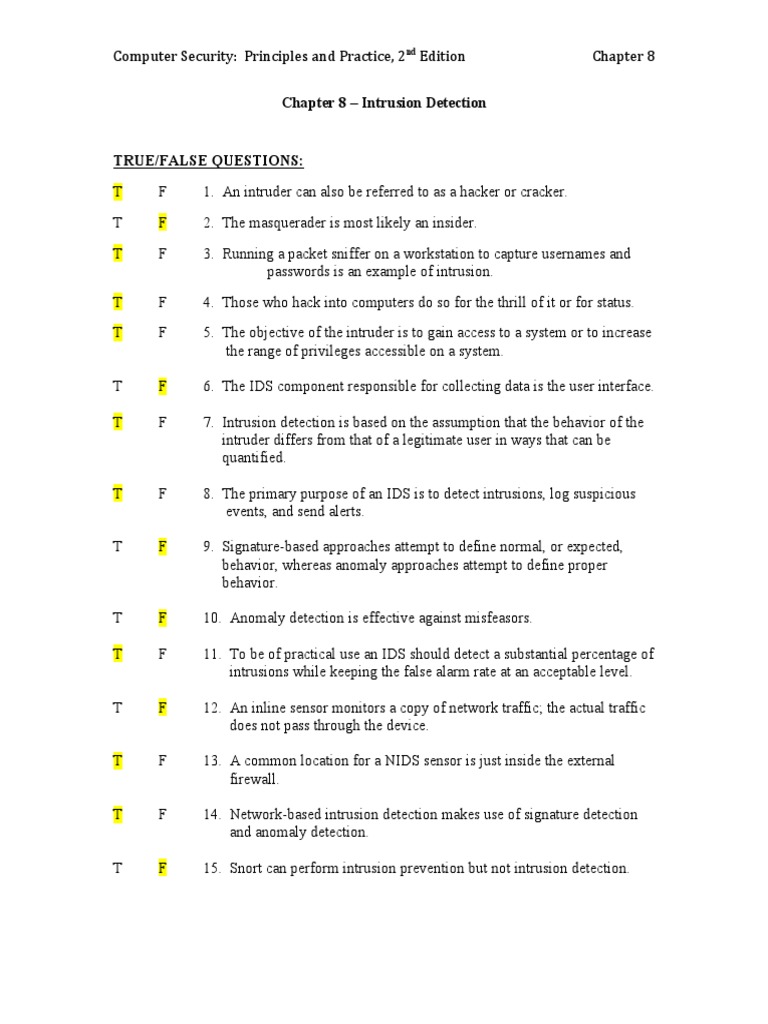 Computer Security: Principles and Practice, 2$^{nd}$ Edition Chapter 8

Chapter 8 – Intrusion Detection

TRUE/FALSE QUESTIONS:

T F 1. An intruder can also be referred to as a hacker or cracker.

T F 2. The masquerader is most likely an insider.

T F 3. Running a packet sniffer on a workstation to capture usernames and passwords is an example of intrusion.

T F 4. Those who hack into computers do so for the thrill of it or for status.

T F 5. The objective of the intruder is to gain access to a system or to increase the range of privileges accessible on a system.

T F 6. The IDS component responsible for collecting data is the user interface.

T F 7. Intrusion detection is based on the assumption that the behavior of the intruder differs from that of a legitimate user in ways that can be quantified.

T F 8. The primary purpose of an IDS is to detect intrusions, log suspicious events, and send alerts.

T F 9. Signature-based approaches attempt to define normal, or expected, behavior, whereas anomaly approaches attempt to define proper behavior.

T F 10. Anomaly detection is effective against misfeasors.

T F 11. To be of practical use an IDS should detect a substantial percentage of intrusions while keeping the false alarm rate at an acceptable level.

T F 12. An inline sensor monitors a copy of network traffic; the actual traffic does not pass through the device.

T F 13. A common location for a NIDS sensor is just inside the external firewall.

T F 14. Network-based intrusion detection makes use of signature detection and anomaly detection.

T F 15. Snort can perform intrusion prevention but not intrusion detection.